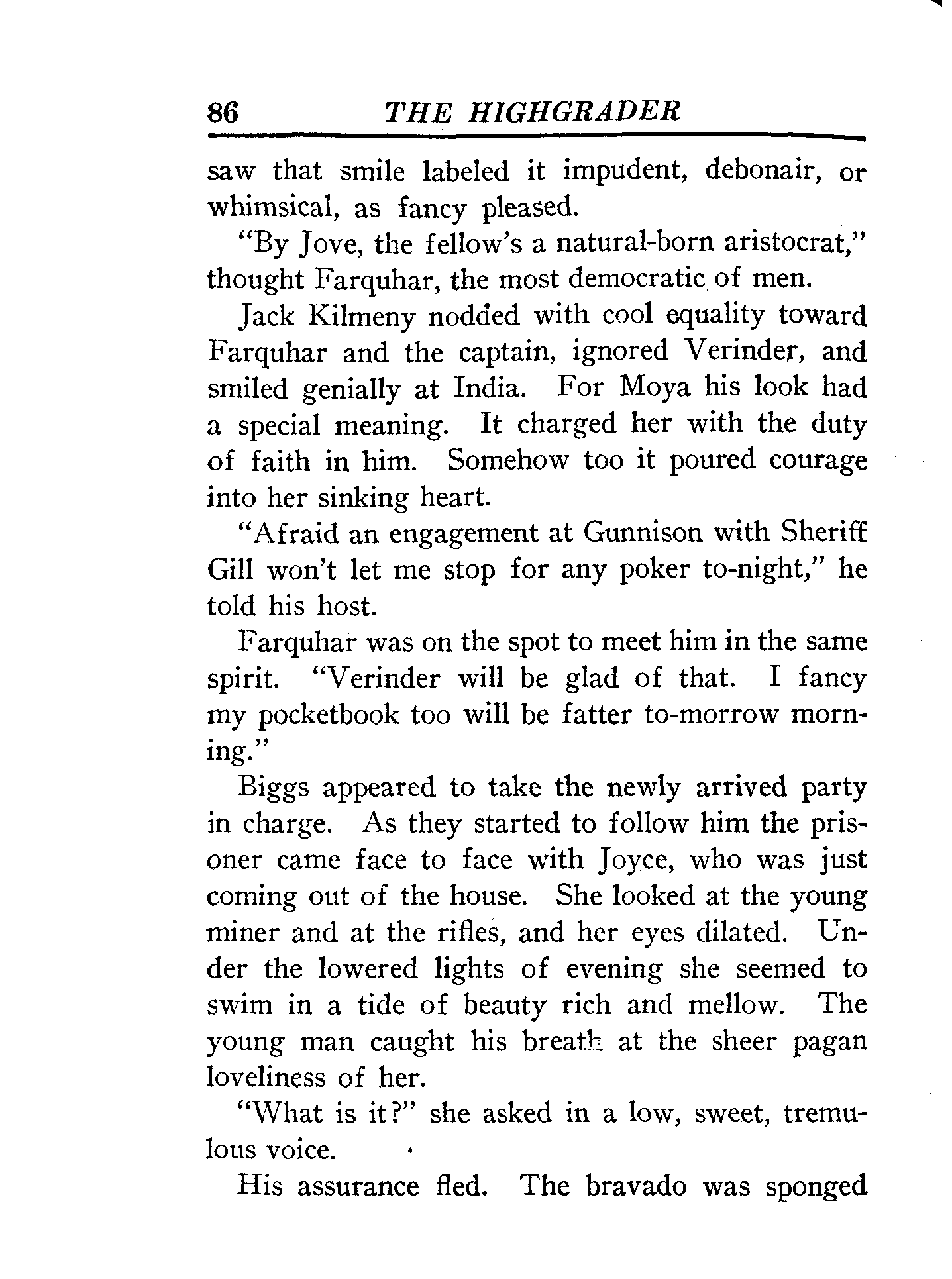 86 THE HIGHGRADER

saw that smile labeled it impudent, debonair, or whimsical, as fancy pleased.

"By Jove, the fellow's a natural-born aristocrat," thought Farquhar, the most democratic of men.

Jack Kilmeny nodded with cool equality toward Farquhar and the captain, ignored Verinder, and smiled genially at India. For Moya his look had a special meaning. It charged her with the duty of faith in him. Somehow too it poured courage into her sinking heart.

"Afraid an engagement at Gunnison with Sheriff Gill won't let me stop for any poker to-night," he told his host.

Farquhar was on the spot to meet him in the same spirit. "Verinder will be glad of that. I fancy my pocketbook too will be fatter to-morrow morning."

Biggs appeared to take the newly arrived party in charge. As they started to follow him the prisoner came face to face with Joyce, who was just coming out of the house. She looked at the young miner and at the rifles, and her eyes dilated. Under the lowered lights of evening she seemed to swim in a tide of beauty rich and mellow. The young man caught his breath at the sheer pagan loveliness of her.

"What is it?" she asked in a low, sweet, tremulous voice.

His assurance fled. The bravado was sponged